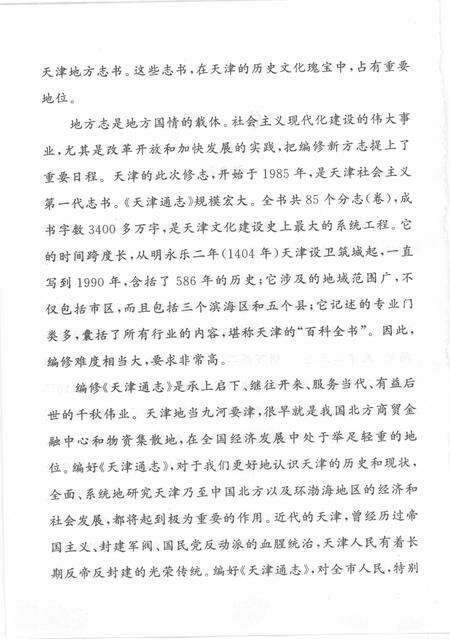 天津地方志书。这些志书，在天津的历史文化瑰宝中，占有重要地位。

地方志是地方国情的载体。社会主义现代化建设的伟大事业，尤其是改革开放和加快发展的实践，把编修新方志提上了重要日程。天津的此次修志，开始于1985年，是天津社会主义第一代志书。《天津通志》规模宏大。全书共85个分志(卷)，成书字数3400多万字，是天津文化建设史上最大的系统工程。它的时间跨度长，从明永乐二年(1404年)天津设卫筑城起，一直写到1990年，含括了586年的历史；它涉及的地域范围广，不仅包括市区，而且包括三个滨海区和五个县；它记述的专业门类多，囊括了所有行业的内容，堪称天津的“百科全书”。因此，编修难度相当大，要求非常高。

编修《天津通志》是承上启下、继往开来、服务当代、有益后世的千秋伟业。天津地当九河要津，很早就是我国北方商贸金融中心和物资集散地，在全国经济发展中处于举足轻重的地位。编好《天津通志》，对于我们更好地认识天津的历史和现状，全面、系统地研究天津乃至中国北方以及环渤海地区的经济和社会发展，都将起到极为重要的作用。近代的天津，曾经历过帝国主义、封建军阀、国民党反动派的血腥统治，天津人民有着长期反帝反封建的光荣传统。编好《天津通志》，对全市人民，特别